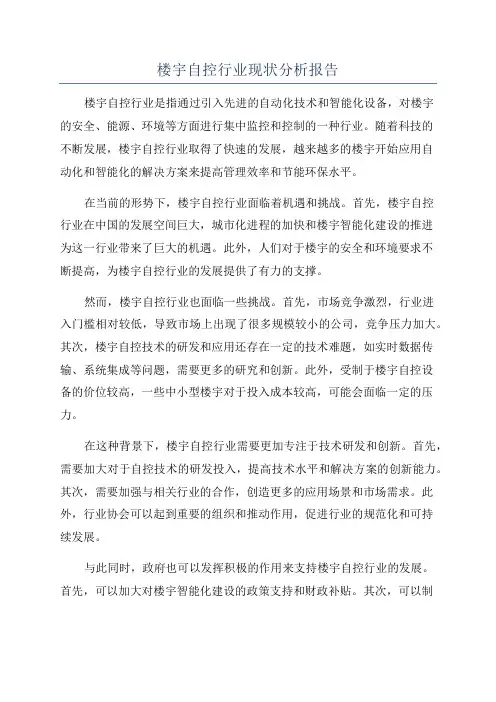 楼宇自控行业现状分析报告

楼宇自控行业是指通过引入先进的自动化技术和智能化设备，对楼宇的安全、能源、环境等方面进行集中监控和控制的一种行业。随着科技的不断发展，楼宇自控行业取得了快速的发展，越来越多的楼宇开始应用自动化和智能化的解决方案来提高管理效率和节能环保水平。

在当前的形势下，楼宇自控行业面临着机遇和挑战。首先，楼宇自控行业在中国的发展空间巨大，城市化进程的加快和楼宇智能化建设的推进为这一行业带来了巨大的机遇。此外，人们对于楼宇的安全和环境要求不断提高，为楼宇自控行业的发展提供了有力的支撑。

然而，楼宇自控行业也面临一些挑战。首先，市场竞争激烈，行业进入门槛相对较低，导致市场上出现了很多规模较小的公司，竞争压力加大。其次，楼宇自控技术的研发和应用还存在一定的技术难题，如实时数据传输、系统集成等问题，需要更多的研究和创新。此外，受制于楼宇自控设备的价位较高，一些中小型楼宇对于投入成本较高，可能会面临一定的压力。

在这种背景下，楼宇自控行业需要更加专注于技术研发和创新。首先，需要加大对于自控技术的研发投入，提高技术水平和解决方案的创新能力。其次，需要加强与相关行业的合作，创造更多的应用场景和市场需求。此外，行业协会可以起到重要的组织和推动作用，促进行业的规范化和可持续发展。

与此同时，政府也可以发挥积极的作用来支持楼宇自控行业的发展。首先，可以加大对楼宇智能化建设的政策支持和财政补贴。其次，可以制